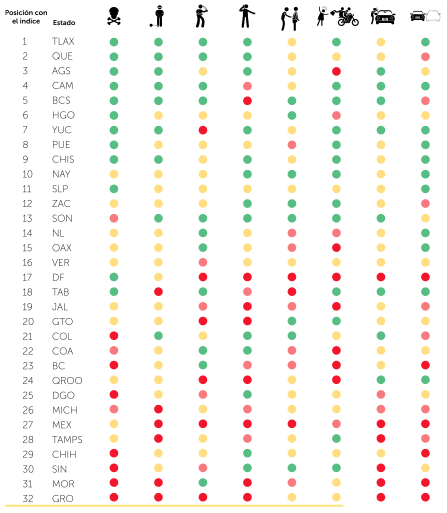 | Posición con el índice | Estado |
|---|---|
| 1 | TLAX |
| 2 | QUE |
| 3 | AGS |
| 4 | CAM |
| 5 | BCS |
| 6 | HGO |
| 7 | YUC |
| 8 | PUE |
| 9 | CHIS |
| 10 | NAY |
| 11 | SLP |
| 12 | ZAC |
| 13 | SON |
| 14 | NL |
| 15 | OAX |
| 16 | VER |
| 17 | DF |
| 18 | TAB |
| 19 | JAL |
| 20 | GTO |
| 21 | COL |
| 22 | COA |
| 23 | BC |
| 24 | QROO |
| 25 | DGO |
| 26 | MICH |
| 27 | MEX |
| 28 | TAMPS |
| 29 | CHIH |
| 30 | SIN |
| 31 | MOR |
| 32 | GRO |